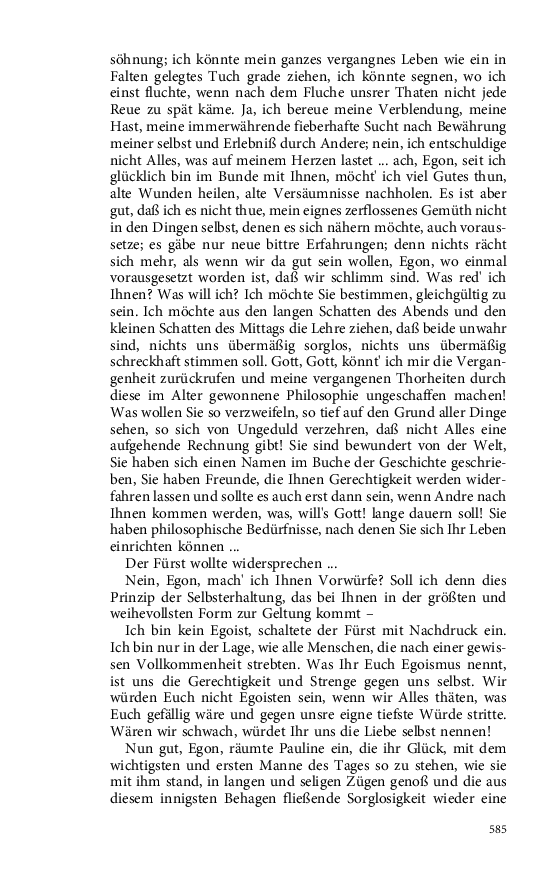 söhnung; ich könnte mein ganzes vergangnes Leben wie ein in Falten gelegtes Tuch grade ziehen, ich könnte segnen, wo ich einst fluchte, wenn nach dem Fluche unsrer Thaten nicht jede Reue zu spät käme. Ja, ich bereue meine Verblendung, meine Hast, meine immerwährende fieberhafte Sucht nach Bewährung meiner selbst und Erlebniß durch Andere; nein, ich entschuldige nicht Alles, was auf meinem Herzen lastet ... ach, Egon, seit ich glücklich bin im Bunde mit Ihnen, möcht' ich viel Gutes thun, alte Wunden heilen, alte Versäumnisse nachholen. Es ist aber gut, daß ich es nicht thue, mein eignes zerflossenes Gemüth nicht in den Dingen selbst, denen es sich nähern möchte, auch voraussetze; es gäbe nur neue bittre Erfahrungen; denn nichts rächt sich mehr, als wenn wir da gut sein wollen, Egon, wo einmal vorausgesetzt worden ist, daß wir schlimm sind. Was red' ich Ihnen? Was will ich? Ich möchte Sie bestimmen, gleichgültig zu sein. Ich möchte aus den langen Schatten des Abends und den kleinen Schatten des Mittags die Lehre ziehen, daß beide unwahr sind, nichts uns übermäßig sorglos, nichts uns übermäßig schreckhaft stimmen soll. Gott, Gott, könnt' ich mir die Vergangenheit zurückrufen und meine vergangenen Thorheiten durch diese im Alter gewonnene Philosophie ungeschaffen machen! Was wollen Sie so verzweifeln, so tief auf den Grund aller Dinge sehen, so sich von Ungeduld verzehren, daß nicht Alles eine aufgehende Rechnung gibt! Sie sind bewundert von der Welt, Sie haben sich einen Namen im Buche der Geschichte geschrieben, Sie haben Freunde, die Ihnen Gerechtigkeit werden widerfahren lassen und sollte es auch erst dann sein, wenn Andre nach Ihnen kommen werden, was, will's Gott! lange dauern soll! Sie haben philosophische Bedürfnisse, nach denen Sie sich Ihr Leben einrichten können ...

Der Fürst wollte widersprechen ...

Nein, Egon, mach' ich Ihnen Vorwürfe? Soll ich denn dies Prinzip der Selbsterhaltung, das bei Ihnen in der größten und weihevollsten Form zur Geltung kommt –

Ich bin kein Egoist, schaltete der Fürst mit Nachdruck ein. Ich bin nur in der Lage, wie alle Menschen, die nach einer gewissen Vollkommenheit strebten. Was Ihr Euch Egoismus nennt, ist uns die Gerechtigkeit und Strenge gegen uns selbst. Wir würden Euch nicht Egoisten sein, wenn wir Alles thäten, was Euch gefällig wäre und gegen unsre eigne tiefste Würde stritte. Wären wir schwach, würdet Ihr uns die Liebe selbst nennen!

Nun gut, Egon, räumte Pauline ein, die ihr Glück, mit dem wichtigsten und ersten Manne des Tages so zu stehen, wie sie mit ihm stand, in langen und seligen Zügen genoß und die aus diesem innigsten Behagen fließende Sorglosigkeit wieder eine

585